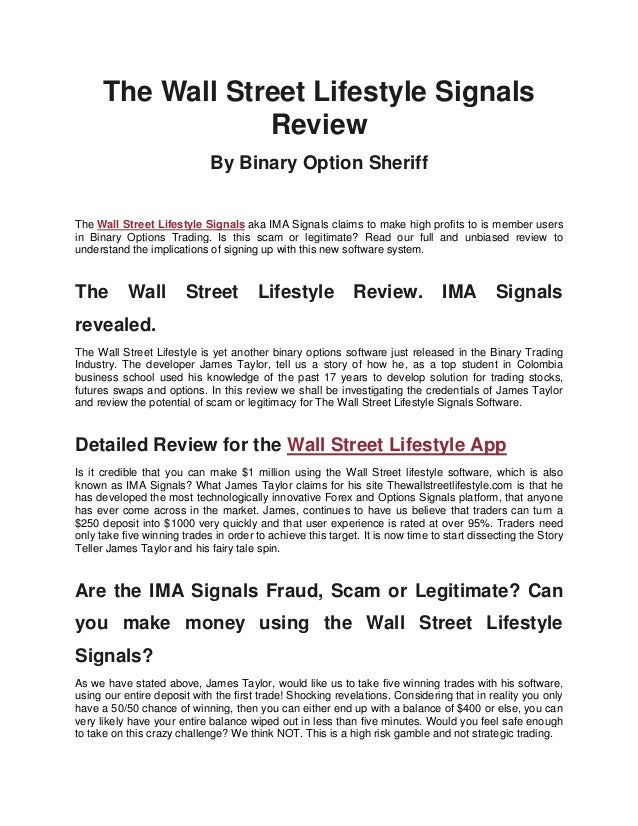 The Wall Street Lifestyle Signals Review

By Binary Option Sheriff

The Wall Street Lifestyle Signals aka IMA Signals claims to make high profits to is member users in Binary Options Trading. Is this scam or legitimate? Read our full and unbiased review to understand the implications of signing up with this new software system.

The Wall Street Lifestyle Review. IMA Signals revealed.

The Wall Street Lifestyle is yet another binary options software just released in the Binary Trading Industry. The developer James Taylor, tell us a story of how he, as a top student in Colombia business school used his knowledge of the past 17 years to develop solution for trading stocks, futures swaps and options. In this review we shall be investigating the credentials of James Taylor and review the potential of scam or legitimacy for The Wall Street Lifestyle Signals Software.

Detailed Review for the Wall Street Lifestyle App

Is it credible that you can make $1 million using the Wall Street lifestyle software, which is also known as IMA Signals? What James Taylor claims for his site Thewallstreetlifestyle.com is that he has developed the most technologically innovative Forex and Options Signals platform, that anyone has ever come across in the market. James, continues to have us believe that traders can turn a $250 deposit into $1000 very quickly and that user experience is rated at over 95%. Traders need only take five winning trades in order to achieve this target. It is now time to start dissecting the Story Teller James Taylor and his fairy tale spin.

Are the IMA Signals Fraud, Scam or Legitimate? Can you make money using the Wall Street Lifestyle Signals?

As we have stated above, James Taylor, would like us to take five winning trades with his software, using our entire deposit with the first trade! Shocking revelations. Considering that in reality you only have a 50/50 chance of winning, then you can either end up with a balance of $400 or else, you can very likely have your entire balance wiped out in less than five minutes. Would you feel safe enough to take on this crazy challenge? We think NOT. This is a high risk gamble and not strategic trading.